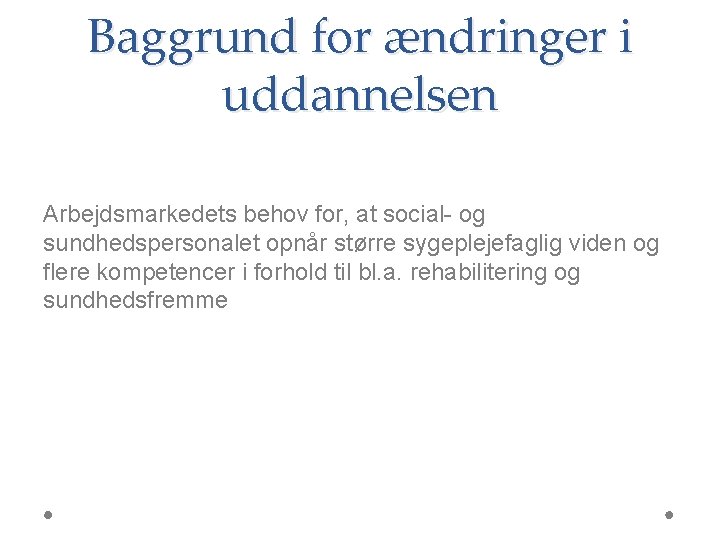 Baggrund for ændringer i uddannelsen

Arbejdsmarkedets behov for, at social- og sundhedspersonalet opnår større sygeplejefaglig viden og flere kompetencer i forhold til bl.a. rehabilitering og sundhedsfremme